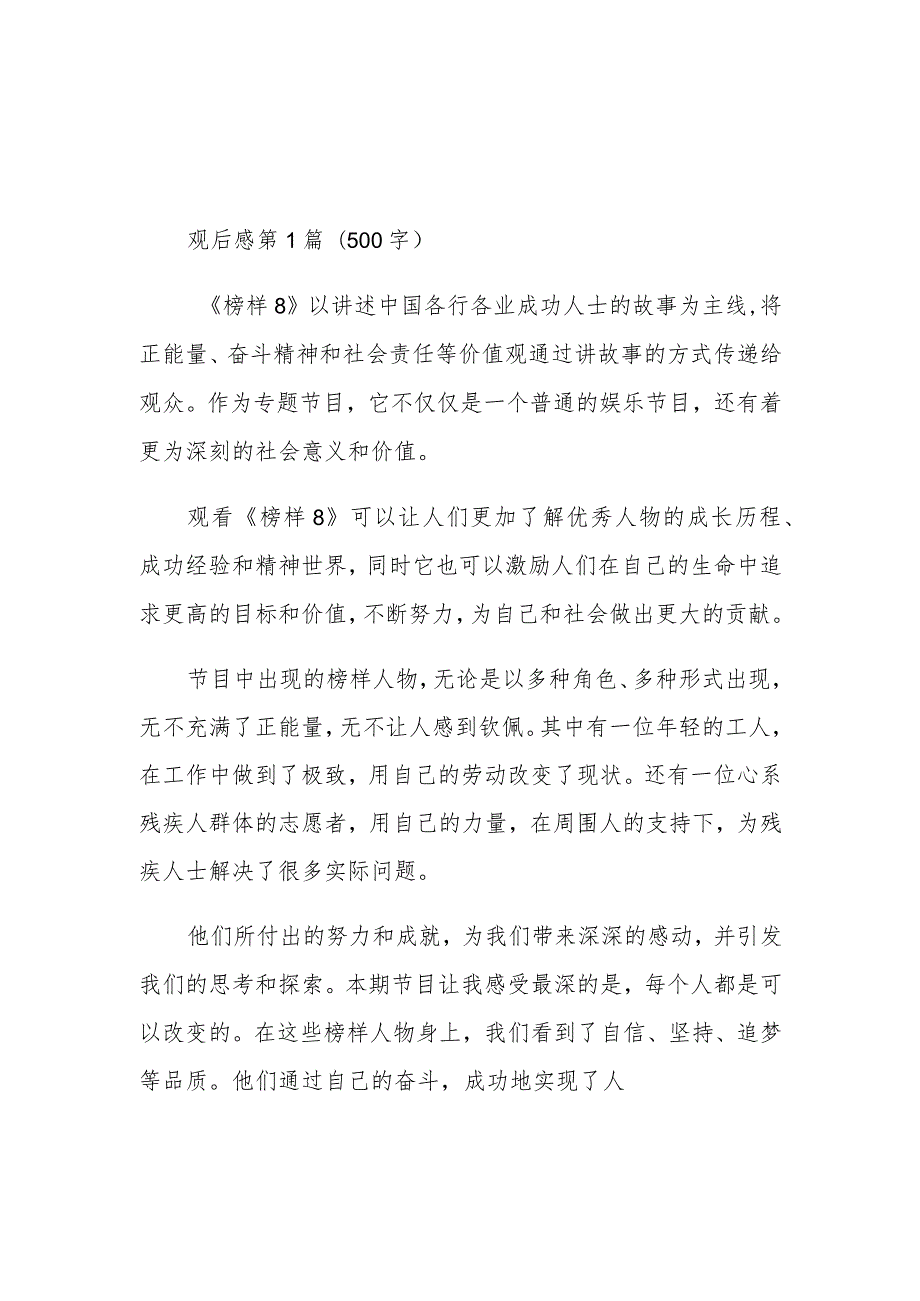 观后感第1篇（500字）

《榜样8》以讲述中国各行各业成功人士的故事为主线，将正能量、奋斗精神和社会责任等价值观通过讲故事的方式传递给观众。作为专题节目，它不仅仅是一个普通的娱乐节目，还有着更为深刻的社会意义和价值。

观看《榜样8》可以让人们更加了解优秀人物的成长历程、成功经验和精神世界，同时它也可以激励人们在自己的生命中追求更高的目标和价值，不断努力，为自己和社会做出更大的贡献。

节目中出现的榜样人物，无论是以多种角色、多种形式出现，无不充满了正能量，无不让人感到钦佩。其中有一位年轻的工人，在工作中做到了极致，用自己的劳动改变了现状。还有一位心系残疾人群体的志愿者，用自己的力量，在周围人的支持下，为残疾人士解决了很多实际问题。

他们所付出的努力和成就，为我们带来深深的感动，并引发我们的思考和探索。本期节目让我感受最深的是，每个人都是可以改变的。在这些榜样人物身上，我们看到了自信、坚持、追梦等品质。他们通过自己的奋斗，成功地实现了人